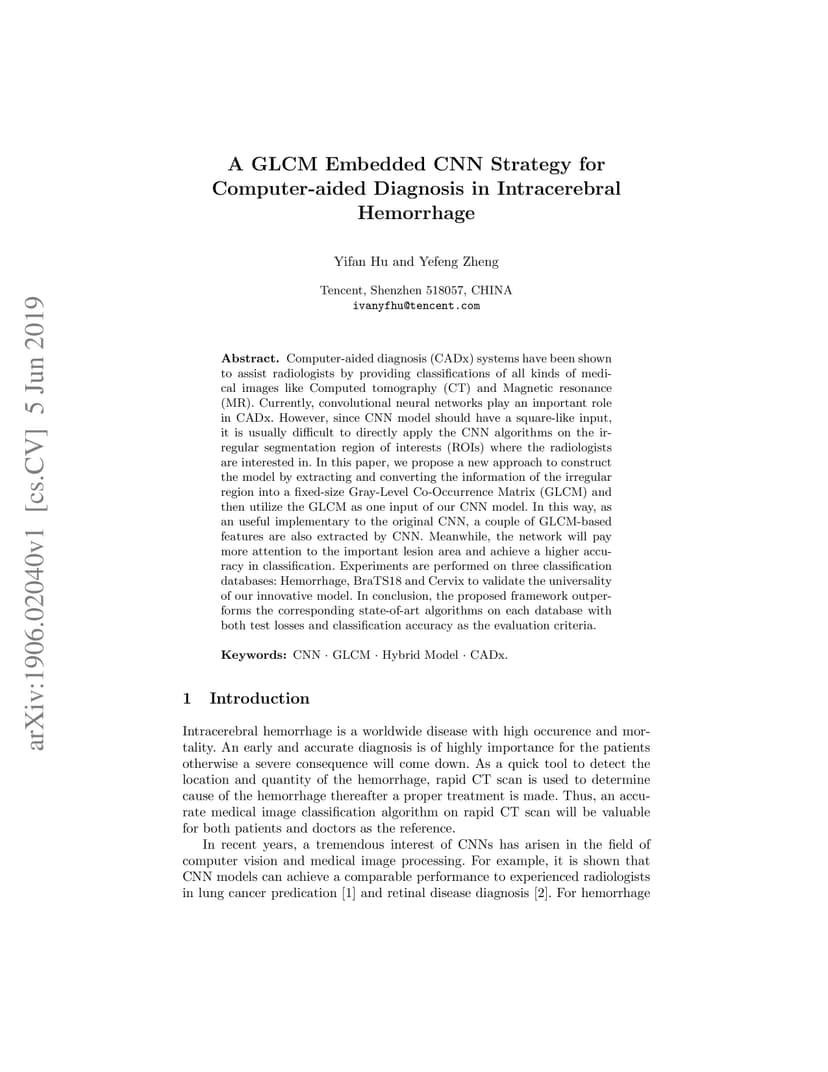 arXiv:1906.02040v1 [cs.CV] 5 Jun 2019

A GLCM Embedded CNN Strategy for Computer-aided Diagnosis in Intracerebral Hemorrhage

Yifan Hu and Yefeng Zheng

Tencent, Shenzhen 518057, CHINA
ivanyfhu@tencent.com

Abstract. Computer-aided diagnosis (CADx) systems have been shown to assist radiologists by providing classifications of all kinds of medical images like Computed tomography (CT) and Magnetic resonance (MR). Currently, convolutional neural networks play an important role in CADx. However, since CNN model should have a square-like input, it is usually difficult to directly apply the CNN algorithms on the irregular segmentation region of interests (ROIs) where the radiologists are interested in. In this paper, we propose a new approach to construct the model by extracting and converting the information of the irregular region into a fixed-size Gray-Level Co-Occurrence Matrix (GLCM) and then utilize the GLCM as one input of our CNN model. In this way, as an useful implementary to the original CNN, a couple of GLCM-based features are also extracted by CNN. Meanwhile, the network will pay more attention to the important lesion area and achieve a higher accuracy in classification. Experiments are performed on three classification databases: Hemorrhage, BraTS18 and Cervix to validate the universality of our innovative model. In conclusion, the proposed framework outperforms the corresponding state-of-art algorithms on each database with both test losses and classification accuracy as the evaluation criteria.

Keywords: CNN · GLCM · Hybrid Model · CADx.

1 Introduction

Intracerebral hemorrhage is a worldwide disease with high occurence and mortality. An early and accurate diagnosis is of highly importance for the patients otherwise a severe consequence will come down. As a quick tool to detect the location and quantity of the hemorrhage, rapid CT scan is used to determine cause of the hemorrhage thereafter a proper treatment is made. Thus, an accurate medical image classification algorithm on rapid CT scan will be valuable for both patients and doctors as the reference.

In recent years, a tremendous interest of CNNs has arisen in the field of computer vision and medical image processing. For example, it is shown that CNN models can achieve a comparable performance to experienced radiologists in lung cancer predication [1] and retinal disease diagnosis [2]. For hemorrhage